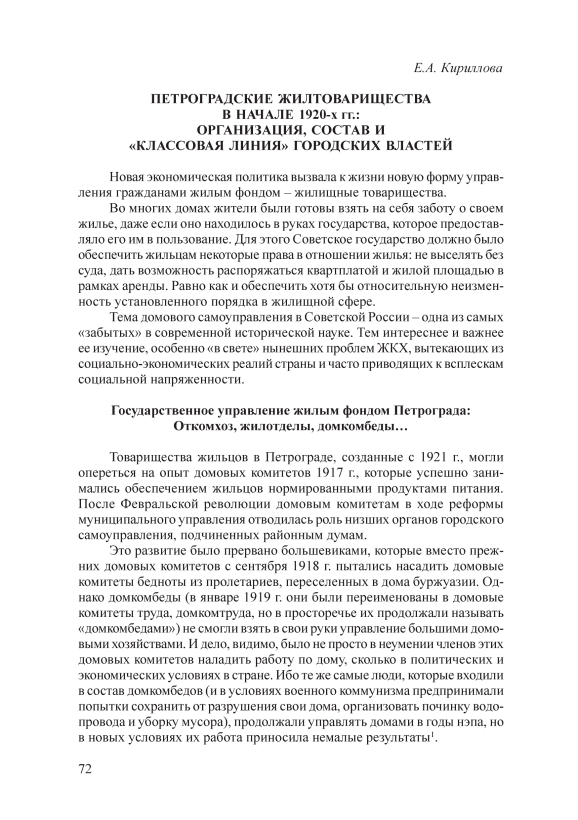 Е.А. Кириллова

ПЕТРОГРАДСКИЕ ЖИЛТОВАРИЩЕСТВА В НАЧАЛЕ 1920-х гг.: ОРГАНИЗАЦИЯ, СОСТАВ И «КЛАССОВАЯ ЛИНИЯ» ГОРОДСКИХ ВЛАСТЕЙ

Новая экономическая политика вызвала к жизни новую форму управления гражданами жилым фондом – жилищные товарищества.

Во многих домах жители были готовы взять на себя заботу о своем жилье, даже если оно находилось в руках государства, которое предоставляло его им в пользование. Для этого Советское государство должно было обеспечить жильцам некоторые права в отношении жилья: не выселять без суда, дать возможность распоряжаться квартплатой и жилой площадью в рамках аренды. Равно как и обеспечить хотя бы относительную неизменность установленного порядка в жилищной сфере.

Тема домового самоуправления в Советской России – одна из самых «забытых» в современной исторической науке. Тем интереснее и важнее ее изучение, особенно «в свете» нынешних проблем ЖКХ, вытекающих из социально-экономических реалий страны и часто приводящих к всплескам социальной напряженности.

Государственное управление жилым фондом Петрограда: Откомхоз, жилотделы, домкомбеды…

Товарищества жильцов в Петрограде, созданные с 1921 г., могли опереться на опыт домовых комитетов 1917 г., которые успешно занимались обеспечением жильцов нормированными продуктами питания. После Февральской революции домовым комитетам в ходе реформы муниципального управления отводилась роль низших органов городского самоуправления, подчиненных районным думам.

Это развитие было прервано большевиками, которые вместо прежних домовых комитетов с сентября 1918 г. пытались насадить домовые комитеты бедноты из пролетариев, переселенных в дома буржуазии. Однако домкомбеды (в январе 1919 г. они были переименованы в домовые комитеты труда, домкомтруда, но в просторечье их продолжали называть «домкомбедами») не смогли взять в свои руки управление большими домовыми хозяйствами. И дело, видимо, было не просто в неумении членов этих домовых комитетов наладить работу по дому, сколько в политических и экономических условиях в стране. Ибо те же самые люди, которые входили в состав домкомбедов (и в условиях военного коммунизма предпринимали попытки сохранить от разрушения свои дома, организовать починку водопровода и уборку мусора), продолжали управлять домами в годы нэпа, но в новых условиях их работа приносила немалые результаты$^1$.

72